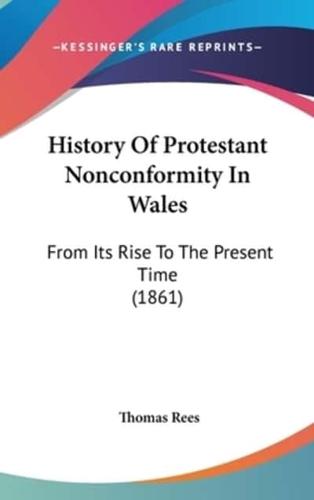 —KESSINGER'S RARE REPRINTS—

History Of Protestant Nonconformity In Wales

From Its Rise To The Present Time
(1861)

Thomas Rees